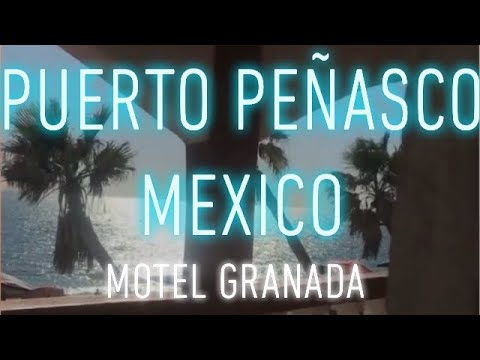 PUERTO PEÑASCO
MEXICO
MOTEL GRANADA